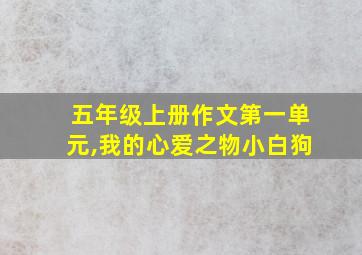 五年级上册作文第一单元,我的心爱之物小白狗